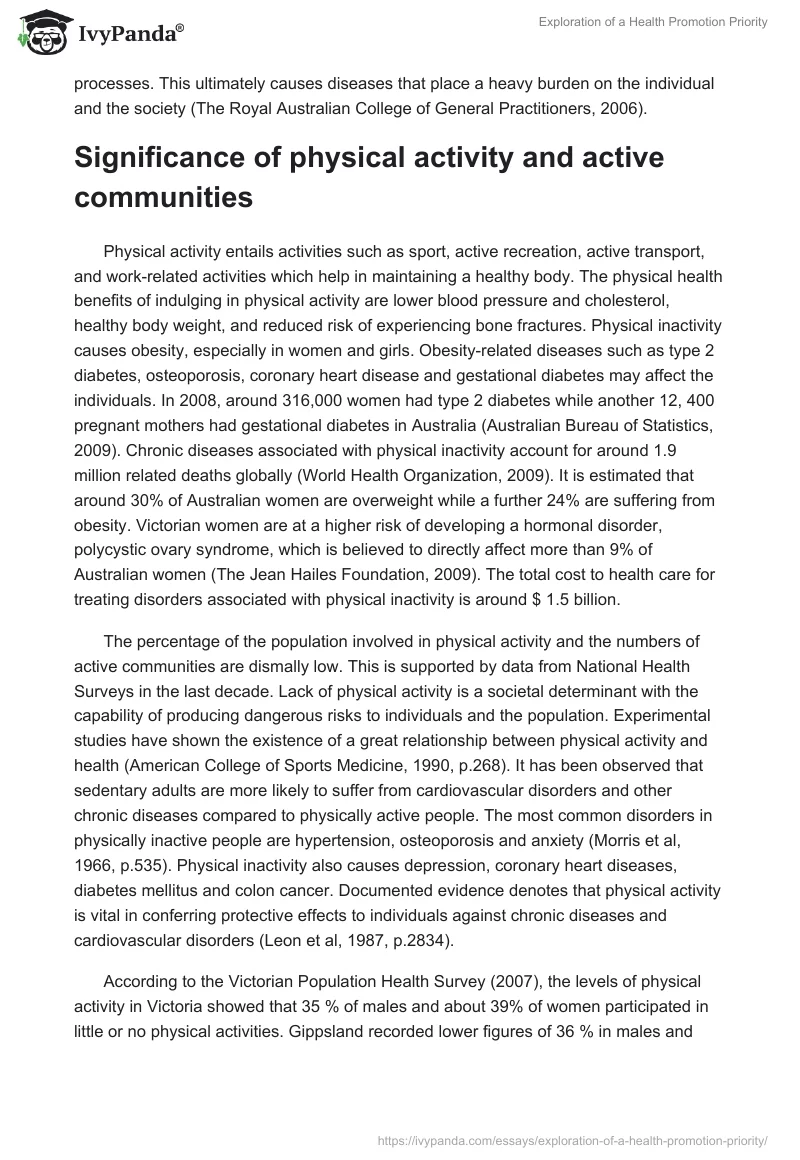 IvyPanda®

Exploration of a Health Promotion Priority

processes. This ultimately causes diseases that place a heavy burden on the individual and the society (The Royal Australian College of General Practitioners, 2006).

Significance of physical activity and active communities

Physical activity entails activities such as sport, active recreation, active transport, and work-related activities which help in maintaining a healthy body. The physical health benefits of indulging in physical activity are lower blood pressure and cholesterol, healthy body weight, and reduced risk of experiencing bone fractures. Physical inactivity causes obesity, especially in women and girls. Obesity-related diseases such as type 2 diabetes, osteoporosis, coronary heart disease and gestational diabetes may affect the individuals. In 2008, around 316,000 women had type 2 diabetes while another 12, 400 pregnant mothers had gestational diabetes in Australia (Australian Bureau of Statistics, 2009). Chronic diseases associated with physical inactivity account for around 1.9 million related deaths globally (World Health Organization, 2009). It is estimated that around 30% of Australian women are overweight while a further 24% are suffering from obesity. Victorian women are at a higher risk of developing a hormonal disorder, polycystic ovary syndrome, which is believed to directly affect more than 9% of Australian women (The Jean Hailes Foundation, 2009). The total cost to health care for treating disorders associated with physical inactivity is around $ 1.5 billion.

The percentage of the population involved in physical activity and the numbers of active communities are dismally low. This is supported by data from National Health Surveys in the last decade. Lack of physical activity is a societal determinant with the capability of producing dangerous risks to individuals and the population. Experimental studies have shown the existence of a great relationship between physical activity and health (American College of Sports Medicine, 1990, p.268). It has been observed that sedentary adults are more likely to suffer from cardiovascular disorders and other chronic diseases compared to physically active people. The most common disorders in physically inactive people are hypertension, osteoporosis and anxiety (Morris et al, 1966, p.535). Physical inactivity also causes depression, coronary heart diseases, diabetes mellitus and colon cancer. Documented evidence denotes that physical activity is vital in conferring protective effects to individuals against chronic diseases and cardiovascular disorders (Leon et al, 1987, p.2834).

According to the Victorian Population Health Survey (2007), the levels of physical activity in Victoria showed that 35 % of males and about 39% of women participated in little or no physical activities. Gippsland recorded lower figures of 36 % in males and

https://ivypanda.com/essays/exploration-of-a-health-promotion-priority/